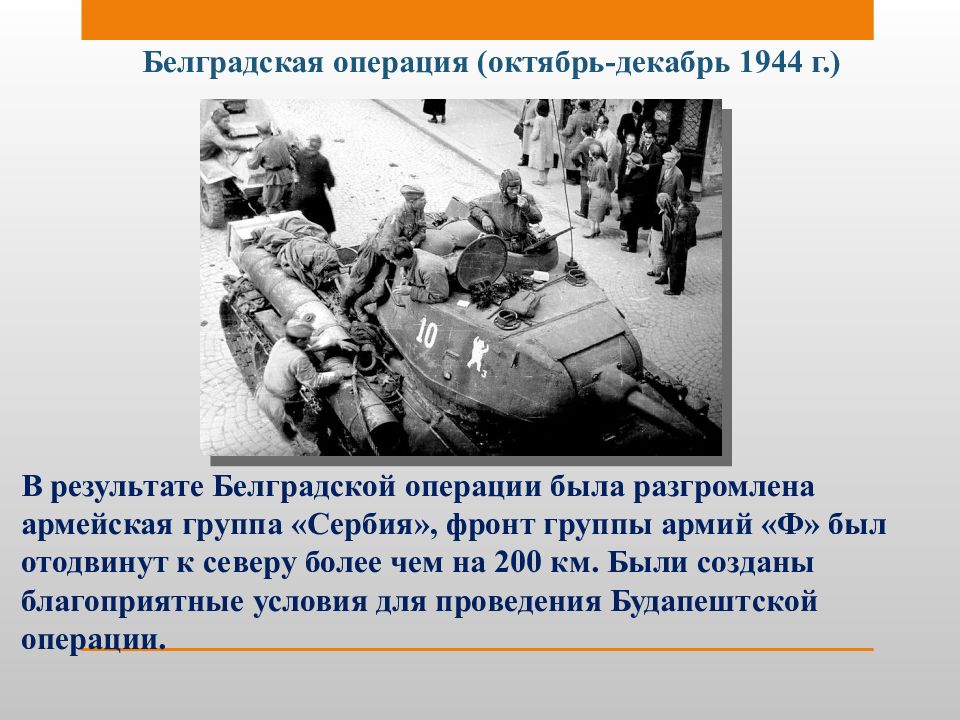 Белградская операция (октябрь-декабрь 1944 г.)

10

В результате Белградской операции была разгромлена армейская группа «Сербия», фронт группы армий «Ф» был отодвинут к северу более чем на 200 км. Были созданы благоприятные условия для проведения Будапештской операции.